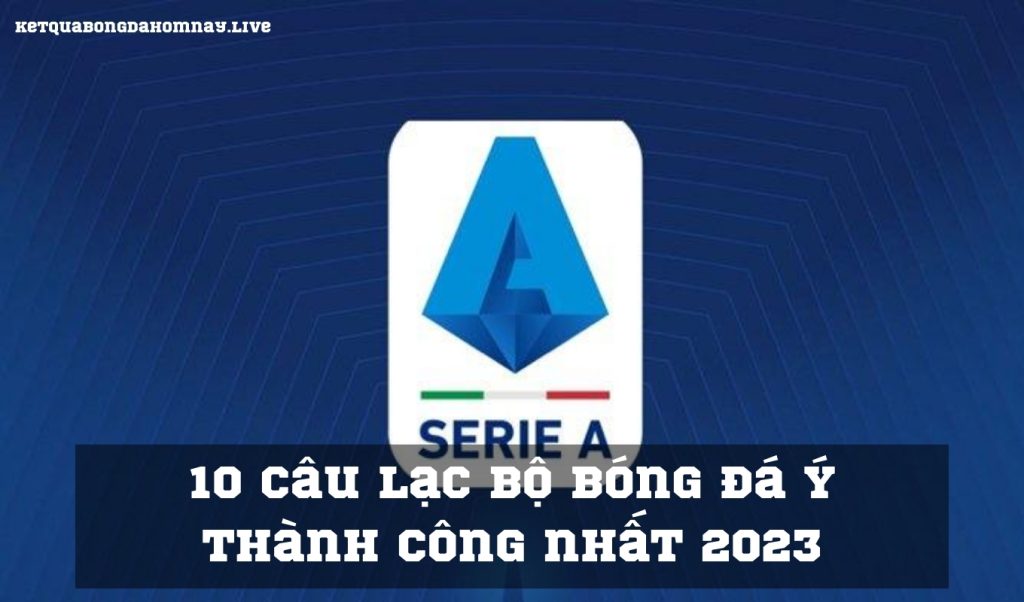 KETQUABONGDAHOMNAY.LIVE

SERIE A

10 CÂU LẠC BỘ BÓNG ĐÁ Ý THÀNH CÔNG NHẤT 2023